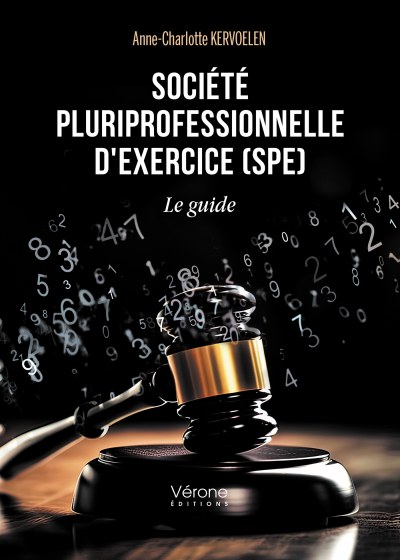 Anne-Charlotte KERVOELEN

SOCIÉTÉ PLURIPROFESSIONNELLE D'EXERCICE (SPE)

Le guide

Vérone
ÉDITIONS